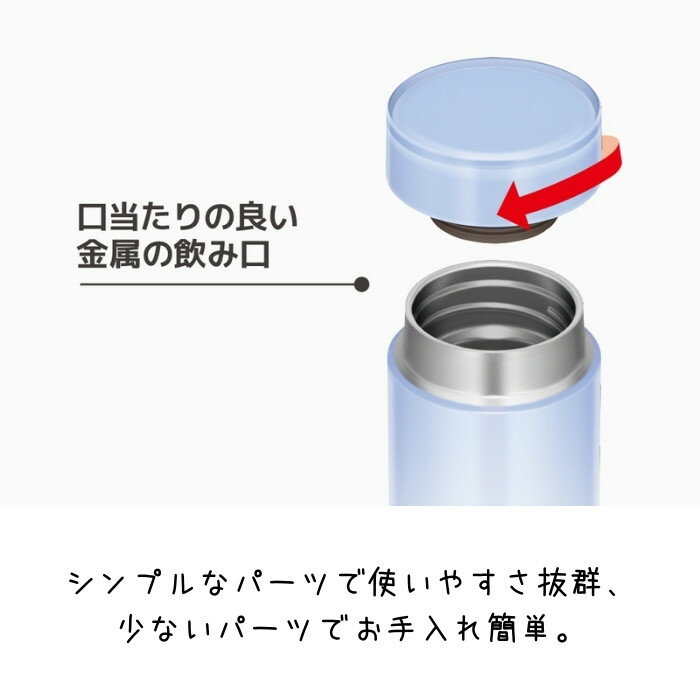 口当たりの良い
金属の飲み口

シンプルなパーツで使いやすさ抜群、
少ないパーツでお手入れ簡単。